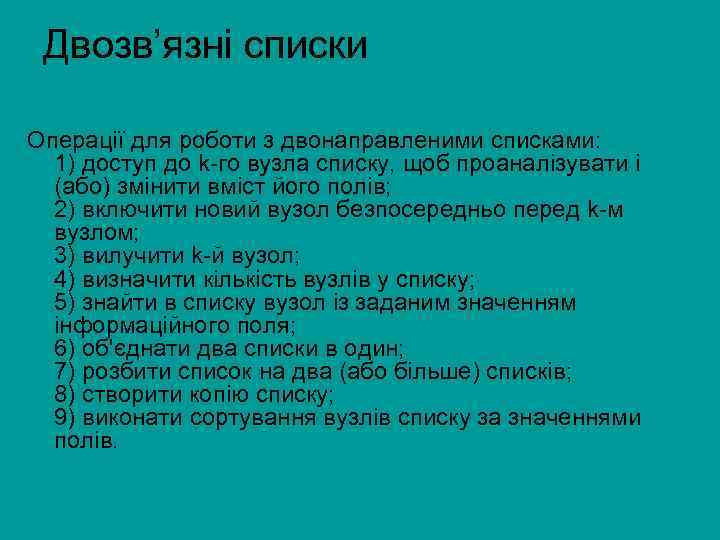 Двозв’язні списки

Операції для роботи з двонаправленими списками:
1) доступ до k-го вузла списку, щоб проаналізувати і (або) змінити вміст його полів;
2) включити новий вузол безпосередньо перед k-м вузлом;
3) вилучити k-й вузол;
4) визначити кількість вузлів у списку;
5) знайти в списку вузол із заданим значенням інформаційного поля;
6) об'єднати два списки в один;
7) розбити список на два (або більше) списків;
8) створити копію списку;
9) виконати сортування вузлів списку за значеннями полів.